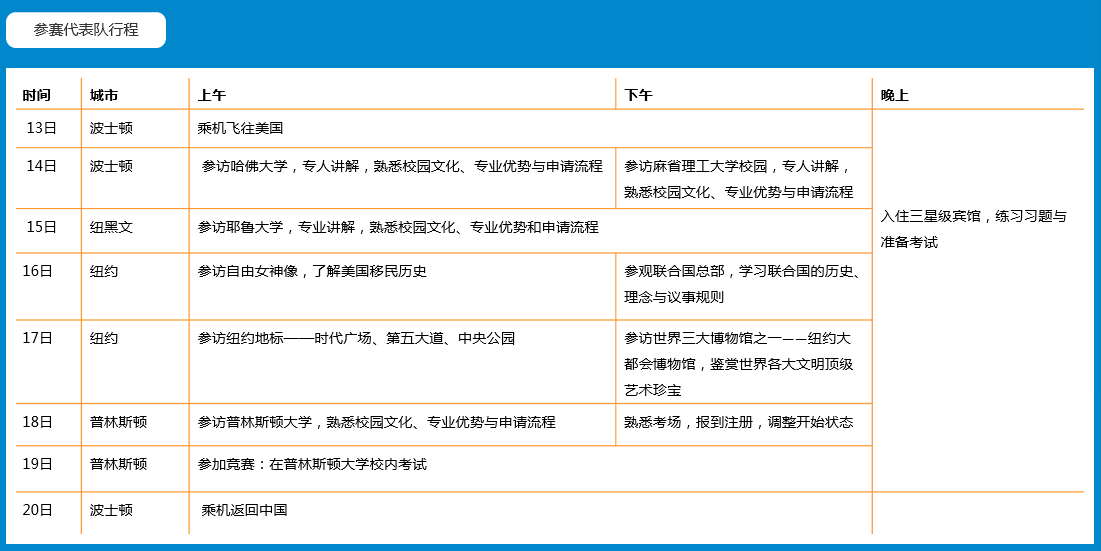 参赛代表队行程

| 时间 | 城市 | 上午 | 下午 | 晚上 |
|---|---|---|---|---|
| 13日 | 波士顿 | 乘机飞往美国 | | 入住三星级宾馆，练习习题与准备考试 |
| 14日 | 波士顿 | 参访哈佛大学，专人讲解，熟悉校园文化、专业优势与申请流程 | 参访麻省理工大学校园，专人讲解，熟悉校园文化、专业优势与申请流程 | |
| 15日 | 纽黑文 | 参访耶鲁大学，专业讲解，熟悉校园文化、专业优势和申请流程 | | |
| 16日 | 纽约 | 参访自由女神像，了解美国移民历史 | 参观联合国总部，学习联合国的历史、理念与议事规则 | |
| 17日 | 纽约 | 参访纽约地标——时代广场、第五大道、中央公园 | 参访世界三大博物馆之一——纽约大都会博物馆，鉴赏世界各大文明顶级艺术珍宝 | |
| 18日 | 普林斯顿 | 参访普林斯顿大学，熟悉校园文化、专业优势与申请流程 | 熟悉考场，报到注册，调整开始状态 | |
| 19日 | 普林斯顿 | 参加竞赛：在普林斯顿大学校内考试 | | |
| 20日 | 波士顿 | 乘机返回中国 | | |